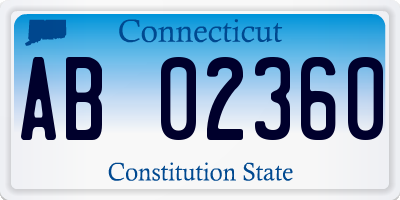 Connecticut

AB 02360

Constitution State